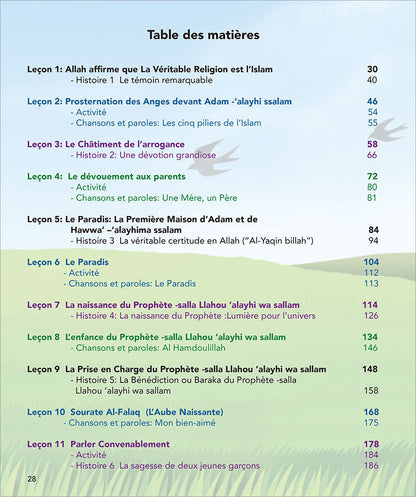 Table des matières

Leçon 1: Allah affirme que La Véritable Religion est l'Islam 30
- Histoire 1 Le témoin remarquable 40

Leçon 2: Prosternation des Anges devant Adam -'alayhi ssalam 46
- Activité 54
- Chansons et paroles: Les cinq piliers de l'Islam 55

Leçon 3: Le Châtiment de l'arrogance 58
- Histoire 2: Une dévotion grandiose 66

Leçon 4: Le dévouement aux parents 72
- Activité 80
- Chansons et paroles: Une Mère, un Père 81

Leçon 5: Le Paradis: La Première Maison d'Adam et de Hawwa' –'alayhima ssalam 84
- Histoire 3 La véritable certitude en Allah ("Al-Yaqin billah") 94

Leçon 6 Le Paradis 104
- Activité 112
- Chansons et paroles: Le Paradis 113

Leçon 7 La naissance du Prophète -salla Llahou 'alayhi wa sallam 114
- Histoire 4: La naissance du Prophète :Lumière pour l'univers 126

Leçon 8 L'enfance du Prophète -salla Llahou 'alayhi wa sallam 134
- Chansons et paroles: Al Hamdoulillah 146

Leçon 9 La Prise en Charge du Prophète -salla Llahou 'alayhi wa sallam 148
- Histoire 5: La Bénédiction ou Baraka du Prophète -salla Llahou 'alayhi wa sallam 158

Leçon 10 Sourate Al-Falaq (L'Aube Naissante) 168
- Chansons et paroles: Mon bien-aimé 175

Leçon 11 Parler Convenablement 178
- Activité 184
- Histoire 6 La sagesse de deux jeunes garçons 186

28